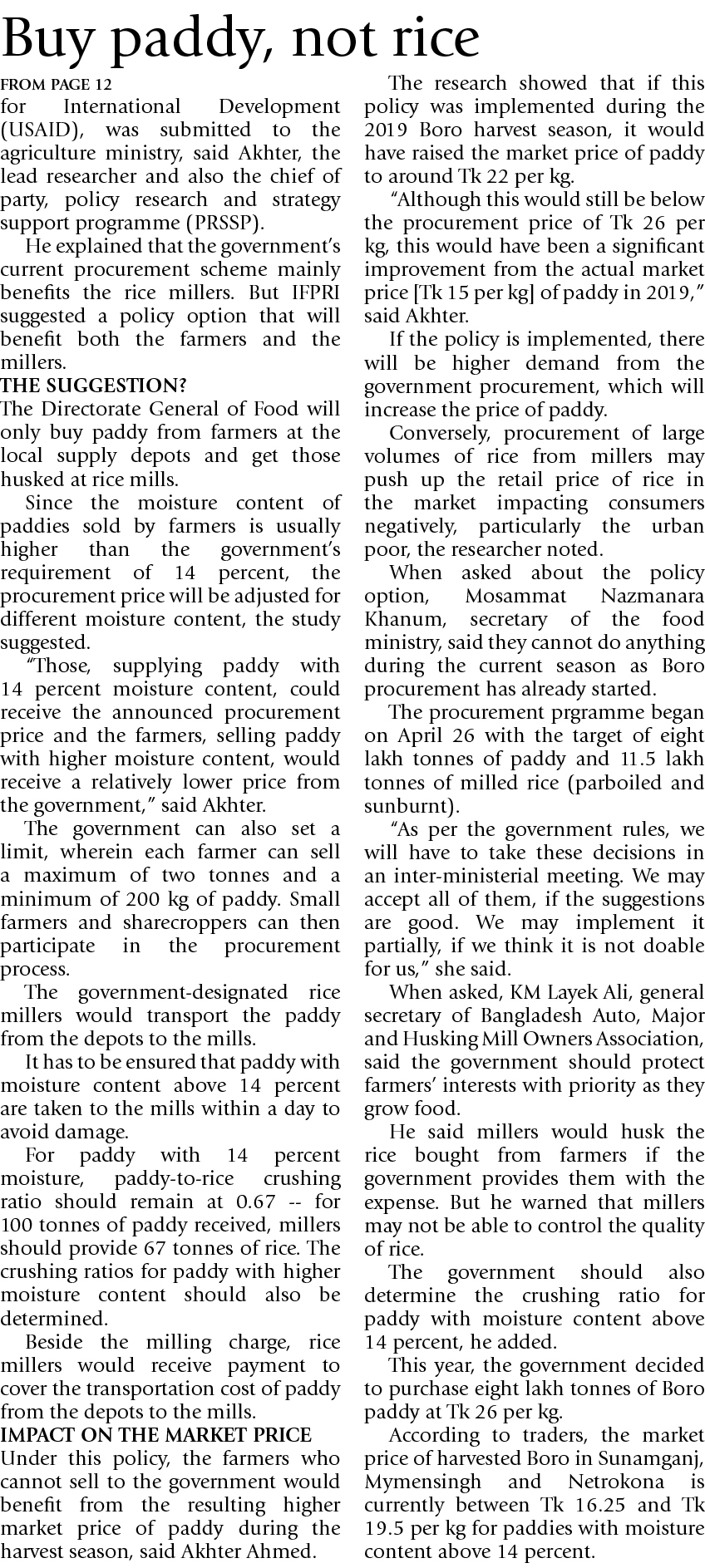 Buy paddy, not rice

FROM PAGE 12

for International Development (USAID), was submitted to the agriculture ministry, said Akhter, the lead researcher and also the chief of party, policy research and strategy support programme (PRSSP).

He explained that the government's current procurement scheme mainly benefits the rice millers. But IFPRI suggested a policy option that will benefit both the farmers and the millers.

THE SUGGESTION?

The Directorate General of Food will only buy paddy from farmers at the local supply depots and get those husked at rice mills.

Since the moisture content of paddies sold by farmers is usually higher than the government's requirement of 14 percent, the procurement price will be adjusted for different moisture content, the study suggested.

"Those, supplying paddy with 14 percent moisture content, could receive the announced procurement price and the farmers, selling paddy with higher moisture content, would receive a relatively lower price from the government," said Akhter.

The government can also set a limit, wherein each farmer can sell a maximum of two tonnes and a minimum of 200 kg of paddy. Small farmers and sharecroppers can then participate in the procurement process.

The government-designated rice millers would transport the paddy from the depots to the mills.

It has to be ensured that paddy with moisture content above 14 percent are taken to the mills within a day to avoid damage.

For paddy with 14 percent moisture, paddy-to-rice crushing ratio should remain at 0.67 -- for 100 tonnes of paddy received, millers should provide 67 tonnes of rice. The crushing ratios for paddy with higher moisture content should also be determined.

Beside the milling charge, rice millers would receive payment to cover the transportation cost of paddy from the depots to the mills.

IMPACT ON THE MARKET PRICE

Under this policy, the farmers who cannot sell to the government would benefit from the resulting higher market price of paddy during the harvest season, said Akhter Ahmed.

The research showed that if this policy was implemented during the 2019 Boro harvest season, it would have raised the market price of paddy to around Tk 22 per kg.

"Although this would still be below the procurement price of Tk 26 per kg, this would have been a significant improvement from the actual market price [Tk 15 per kg] of paddy in 2019," said Akhter.

If the policy is implemented, there will be higher demand from the government procurement, which will increase the price of paddy.

Conversely, procurement of large volumes of rice from millers may push up the retail price of rice in the market impacting consumers negatively, particularly the urban poor, the researcher noted.

When asked about the policy option, Mosammat Nazmanara Khanum, secretary of the food ministry, said they cannot do anything during the current season as Boro procurement has already started.

The procurement prgramme began on April 26 with the target of eight lakh tonnes of paddy and 11.5 lakh tonnes of milled rice (parboiled and sunburnt).

"As per the government rules, we will have to take these decisions in an inter-ministerial meeting. We may accept all of them, if the suggestions are good. We may implement it partially, if we think it is not doable for us," she said.

When asked, KM Layek Ali, general secretary of Bangladesh Auto, Major and Husking Mill Owners Association, said the government should protect farmers' interests with priority as they grow food.

He said millers would husk the rice bought from farmers if the government provides them with the expense. But he warned that millers may not be able to control the quality of rice.

The government should also determine the crushing ratio for paddy with moisture content above 14 percent, he added.

This year, the government decided to purchase eight lakh tonnes of Boro paddy at Tk 26 per kg.

According to traders, the market price of harvested Boro in Sunamganj, Mymensingh and Netrokona is currently between Tk 16.25 and Tk 19.5 per kg for paddies with moisture content above 14 percent.